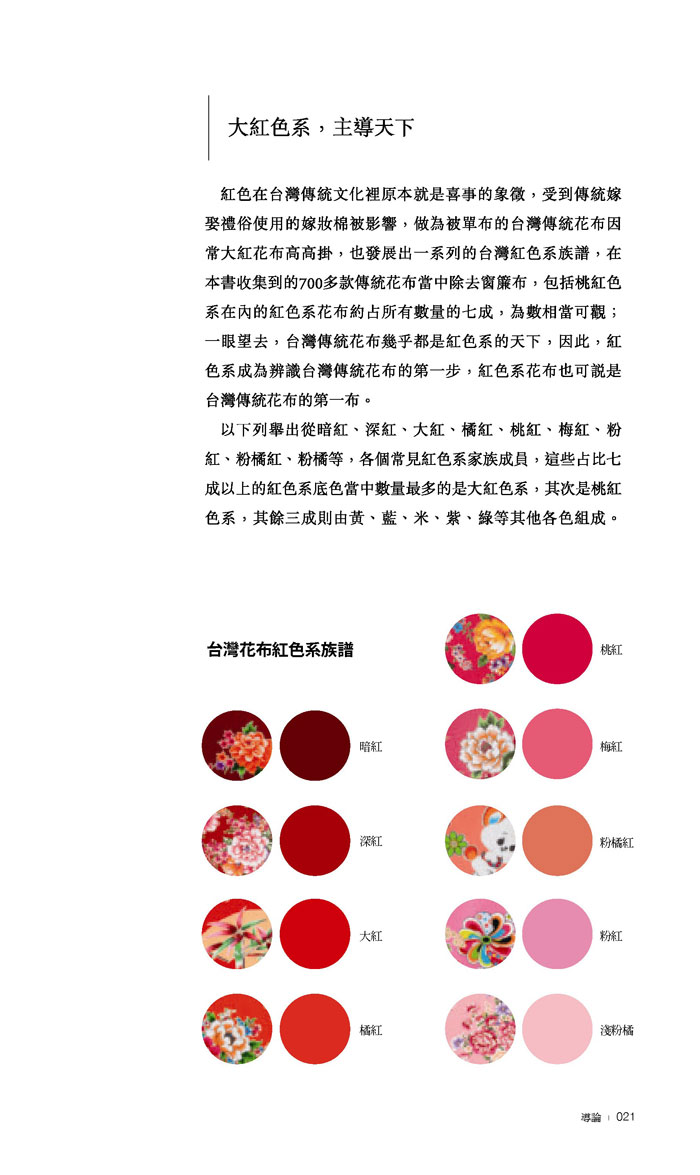 大紅色系，主導天下

紅色在台灣傳統文化裡原本就是喜事的象徵，受到傳統嫁娶禮俗使用的嫁妝棉被影響，做為被單布的台灣傳統花布因常大紅花布高高掛，也發展出一系列的台灣紅色系族譜，在本書收集到的700多款傳統花布當中除去窗簾布，包括桃紅色系在內的紅色系花布約占所有數量的七成，為數相當可觀；一眼望去，台灣傳統花布幾乎都是紅色系的天下，因此，紅色系成為辨識台灣傳統花布的第一步，紅色系花布也可說是台灣傳統花布的第一布。

以下列舉出從暗紅、深紅、大紅、橘紅、桃紅、梅紅、粉紅、粉橘紅、粉橘等，各個常見紅色系家族成員，這些占比七成以上的紅色系底色當中數量最多的是大紅色系，其次是桃紅色系，其餘三成則由黃、藍、米、紫、綠等其他各色組成。

台灣花布紅色系族譜

暗紅

深紅

大紅

橘紅

桃紅

梅紅

粉橘紅

粉紅

淺粉橘

導論 | 021